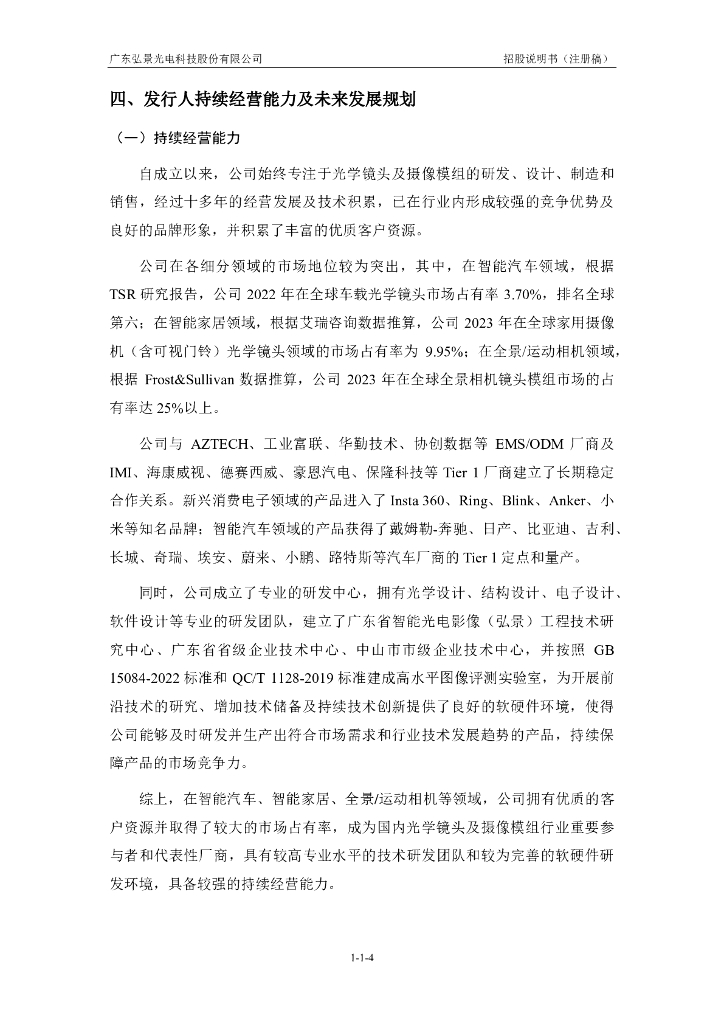 广东弘景光电科技股份有限公司　　招股说明书（注册稿）

四、发行人持续经营能力及未来发展规划

（一）持续经营能力

自成立以来，公司始终专注于光学镜头及摄像模组的研发、设计、制造和销售，经过十多年的经营发展及技术积累，已在行业内形成较强的竞争优势及良好的品牌形象，并积累了丰富的优质客户资源。

公司在各细分领域的市场地位较为突出，其中，在智能汽车领域，根据TSR研究报告，公司2022年在全球车载光学镜头市场占有率3.70%，排名全球第六；在智能家居领域，根据艾瑞咨询数据推算，公司2023年在全球家用摄像机（含可视门铃）光学镜头领域的市场占有率为9.95%；在全景/运动相机领域，根据Frost&Sullivan数据推算，公司2023年在全球全景相机镜头模组市场的占有率达25%以上。

公司与AZTECH、工业富联、华勤技术、协创数据等EMS/ODM厂商及IMI、海康威视、德赛西威、豪恩汽电、保隆科技等Tier 1厂商建立了长期稳定合作关系。新兴消费电子领域的产品进入了Insta 360、Ring、Blink、Anker、小米等知名品牌；智能汽车领域的产品获得了戴姆勒-奔驰、日产、比亚迪、吉利、长城、奇瑞、埃安、蔚来、小鹏、路特斯等汽车厂商的Tier 1定点和量产。

同时，公司成立了专业的研发中心，拥有光学设计、结构设计、电子设计、软件设计等专业的研发团队，建立了广东省智能光电影像（弘景）工程技术研究中心、广东省省级企业技术中心、中山市市级企业技术中心，并按照GB 15084-2022标准和QC/T 1128-2019标准建成高水平图像评测实验室，为开展前沿技术的研究、增加技术储备及持续技术创新提供了良好的软硬件环境，使得公司能够及时研发并生产出符合市场需求和行业技术发展趋势的产品，持续保障产品的市场竞争力。

综上，在智能汽车、智能家居、全景/运动相机等领域，公司拥有优质的客户资源并取得了较大的市场占有率，成为国内光学镜头及摄像模组行业重要参与者和代表性厂商，具有较高专业水平的技术研发团队和较为完善的软硬件研发环境，具备较强的持续经营能力。

1-1-4